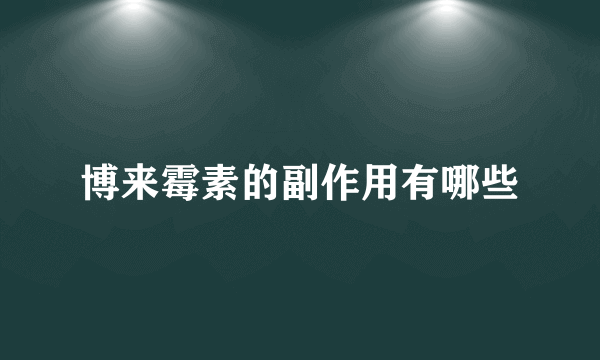 博来霉素的副作用有哪些